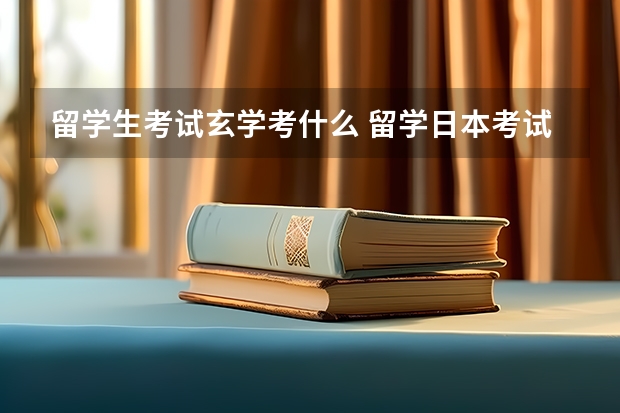 留学生考试玄学考什么 留学日本考试